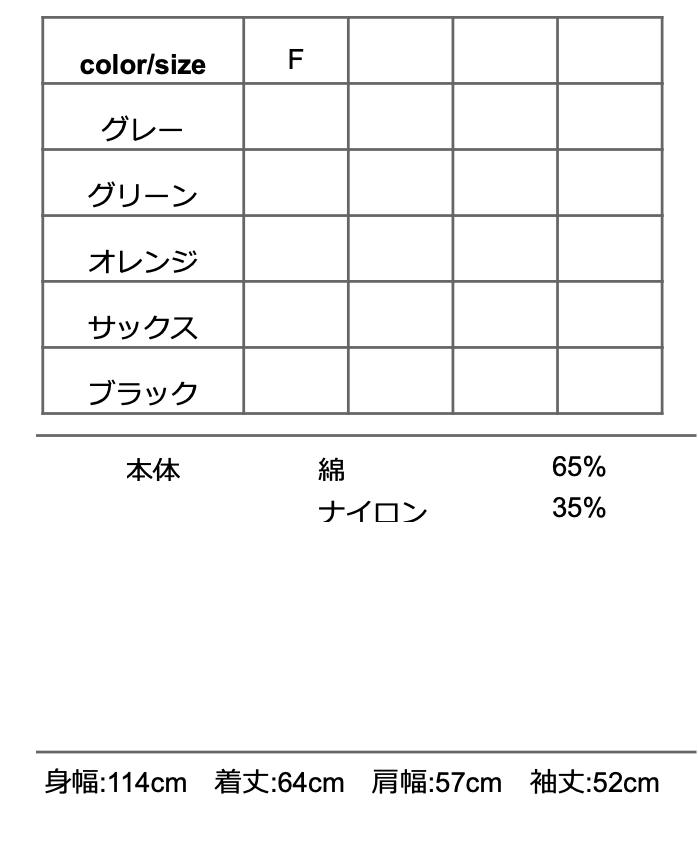 | color/size | F |  |  |  |
|---|---|---|---|---|
| グレー |  |  |  |  |
| グリーン |  |  |  |  |
| オレンジ |  |  |  |  |
| サックス |  |  |  |  |
| ブラック |  |  |  |  |

本体 綿 65%
ナイロン 35%

身幅:114cm 着丈:64cm 肩幅:57cm 袖丈:52cm